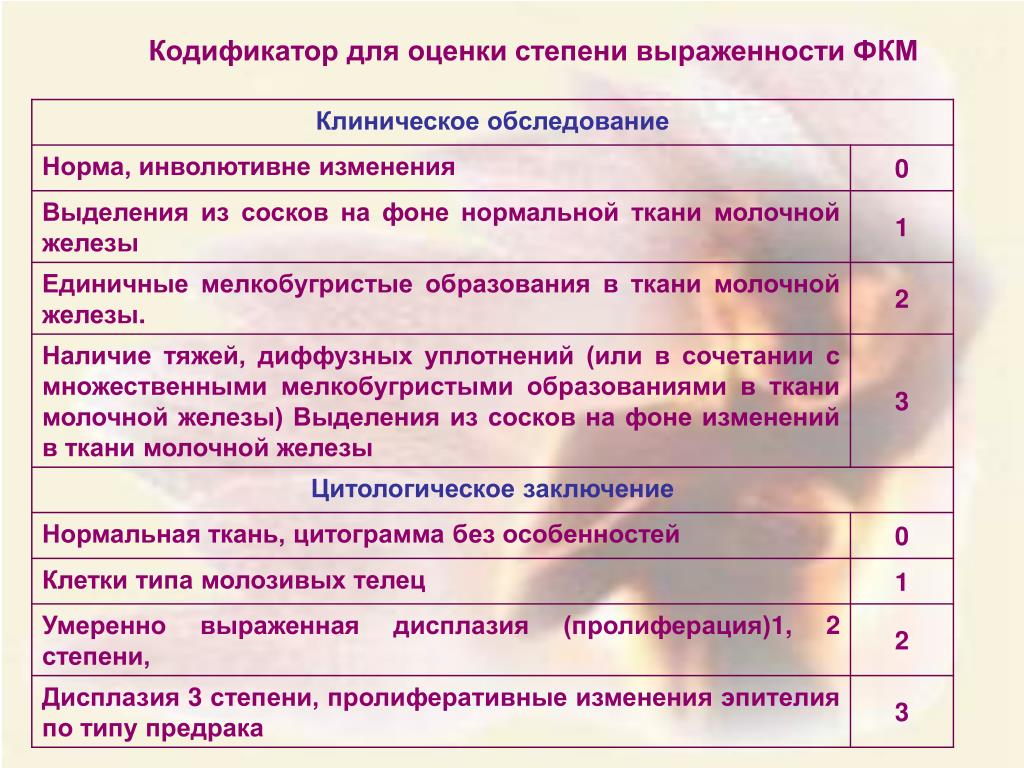 Кодификатор для оценки степени выраженности ФКМ

| Клиническое обследование | |
|---|---|
| Норма, инволютивне изменения | 0 |
| Выделения из сосков на фоне нормальной ткани молочной железы | 1 |
| Единичные мелкобугристые образования в ткани молочной железы. | 2 |
| Наличие тяжей, диффузных уплотнений (или в сочетании с множественными мелкобугристыми образованиями в ткани молочной железы) Выделения из сосков на фоне изменений в ткани молочной железы | 3 |
| Цитологическое заключение | |
| Нормальная ткань, цитограмма без особенностей | 0 |
| Клетки типа молозивых телец | 1 |
| Умеренно выраженная дисплазия (пролиферация)1, 2 степени, | 2 |
| Дисплазия 3 степени, пролиферативные изменения эпителия по типу предрака | 3 |